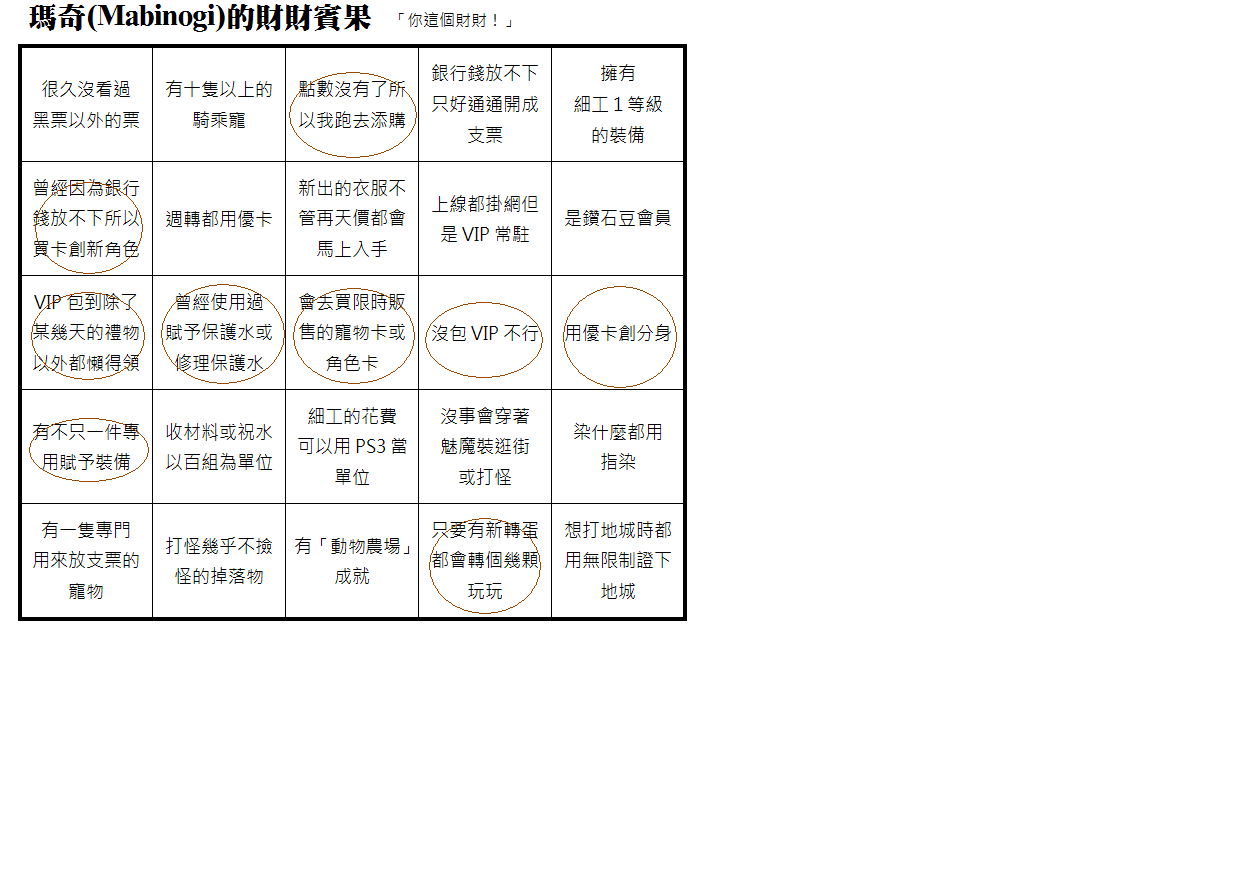 瑪奇(Mabinogi)的財財賓果 「你這個財財！」

| 很久沒看過黑票以外的票 | 有十隻以上的騎乘寵 | 點數沒有了所以我跑去添購 | 銀行錢放不下只好通通開成支票 | 擁有細工1等級的裝備 |
|---|---|---|---|---|
| 曾經因為銀行錢放不下所以買卡創新角色 | 週轉都用優卡 | 新出的衣服不管再天價都會馬上入手 | 上線都掛網但是VIP常駐 | 是鑽石豆會員 |
| VIP包到除了某幾天的禮物以外都懶得領 | 曾經使用過賦予保護水或修理保護水 | 會去買限時販售的寵物卡或角色卡 | 沒包VIP不行 | 用優卡創分身 |
| 有不只一件專用賦予裝備 | 收材料或祝水以百組為單位 | 細工的花費可以用PS3當單位 | 沒事會穿著魅魔裝逛街或打怪 | 染什麼都用指染 |
| 有一隻專門用來放支票的寵物 | 打怪幾乎不撿怪的掉落物 | 有「動物農場」成就 | 只要有新轉蛋都會轉個幾顆玩玩 | 想打地城時都用無限制證下地城 |